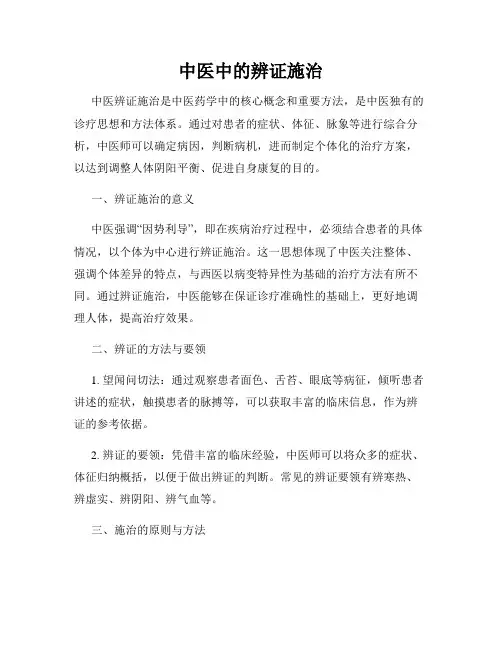 中医中的辨证施治

中医辨证施治是中医药学中的核心概念和重要方法，是中医独有的诊疗思想和方法体系。通过对患者的症状、体征、脉象等进行综合分析，中医师可以确定病因，判断病机，进而制定个体化的治疗方案，以达到调整人体阴阳平衡、促进自身康复的目的。

一、辨证施治的意义

中医强调“因势利导”，即在疾病治疗过程中，必须结合患者的具体情况，以个体为中心进行辨证施治。这一思想体现了中医关注整体、强调个体差异的特点，与西医以病变特异性为基础的治疗方法有所不同。通过辨证施治，中医能够在保证诊疗准确性的基础上，更好地调理人体，提高治疗效果。

二、辨证的方法与要领

1. 望闻问切法：通过观察患者面色、舌苔、眼底等病征，倾听患者讲述的症状，触摸患者的脉搏等，可以获取丰富的临床信息，作为辨证的参考依据。

2. 辨证的要领：凭借丰富的临床经验，中医师可以将众多的症状、体征归纳概括，以便于做出辨证的判断。常见的辨证要领有辨寒热、辨虚实、辨阴阳、辨气血等。

三、施治的原则与方法